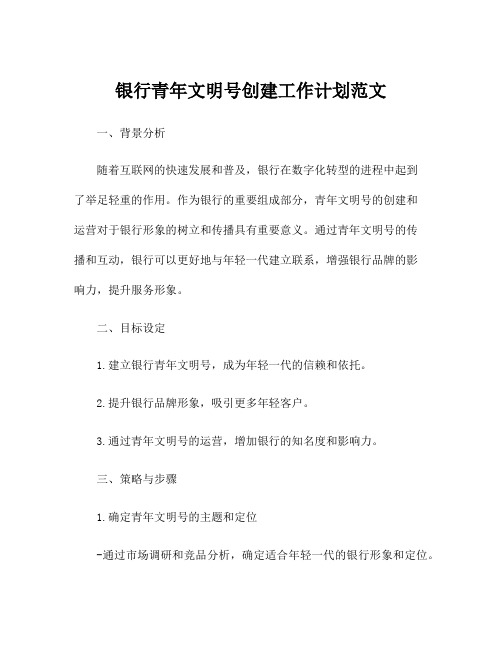 银行青年文明号创建工作计划范文

一、背景分析

随着互联网的快速发展和普及，银行在数字化转型的进程中起到了举足轻重的作用。作为银行的重要组成部分，青年文明号的创建和运营对于银行形象的树立和传播具有重要意义。通过青年文明号的传播和互动，银行可以更好地与年轻一代建立联系，增强银行品牌的影响力，提升服务形象。

二、目标设定

1.建立银行青年文明号，成为年轻一代的信赖和依托。

2.提升银行品牌形象，吸引更多年轻客户。

3.通过青年文明号的运营，增加银行的知名度和影响力。

三、策略与步骤

1.确定青年文明号的主题和定位

-通过市场调研和竞品分析，确定适合年轻一代的银行形象和定位。